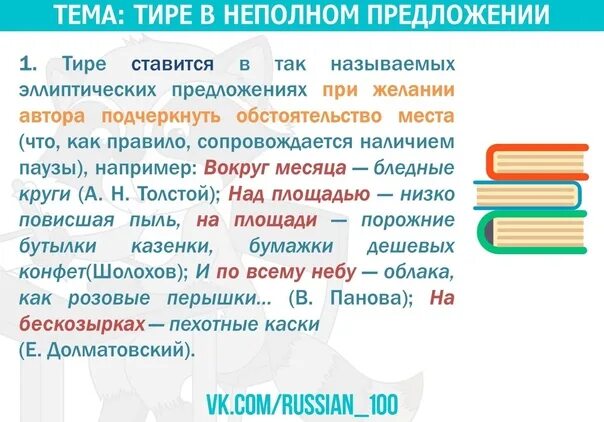 ТЕМА: ТИРЕ В НЕПОЛНОМ ПРЕДЛОЖЕНИИ

1. Тире ставится в так называемых эллиптических предложениях при желании автора подчеркнуть обстоятельство места (что, как правило, сопровождается наличием паузы), например: Вокруг месяца — бледные круги (А. Н. Толстой); Над площадью — низко повисшая пыль, на площади — порожние бутылки казенки, бумажки дешевых конфет(Шолохов); И по всему небу — облака, как розовые перышки... (В. Панова); На бескозырках — пехотные каски (Е. Долматовский).

VK.COM/RUSSIAN_100